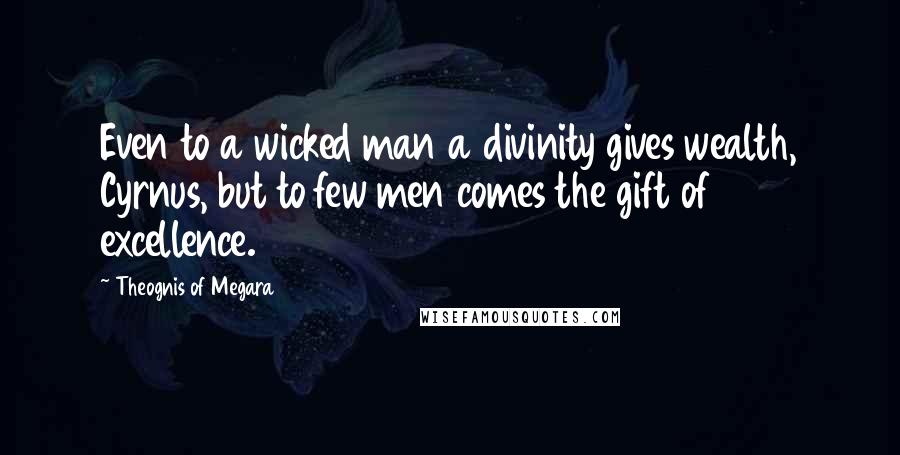 Even to a wicked man a divinity gives wealth, Cyrnus, but to few men comes the gift of excellence.

~ Theognis of Megara

WISEFAMOUSQUOTES.COM